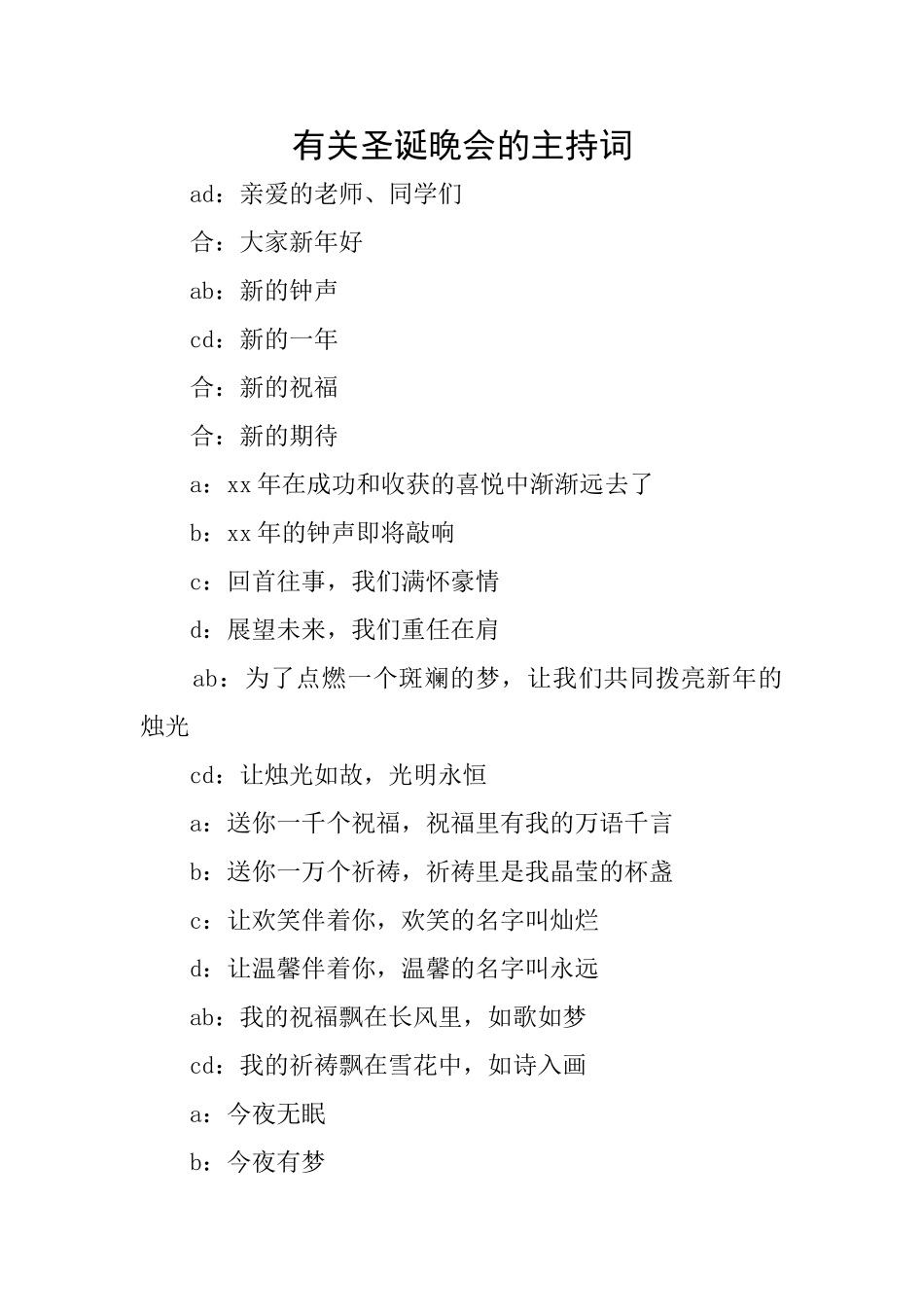 有关圣诞晚会的主持词

ad：亲爱的老师、同学们

合：大家新年好

ab：新的钟声

cd：新的一年

合：新的祝福

合：新的期待

a：xx年在成功和收获的喜悦中渐渐远去了

b：xx年的钟声即将敲响

c：回首往事，我们满怀豪情

d：展望未来，我们重任在肩

ab：为了点燃一个斑斓的梦，让我们共同拨亮新年的烛光

cd：让烛光如故，光明永恒

a：送你一千个祝福，祝福里有我的万语千言

b：送你一万个祈祷，祈祷里是我晶莹的杯盏

c：让欢笑伴着你，欢笑的名字叫灿烂

d：让温馨伴着你，温馨的名字叫永远

ab：我的祝福飘在长风里，如歌如梦

cd：我的祈祷飘在雪花中，如诗入画

a：今夜无眠

b：今夜有梦